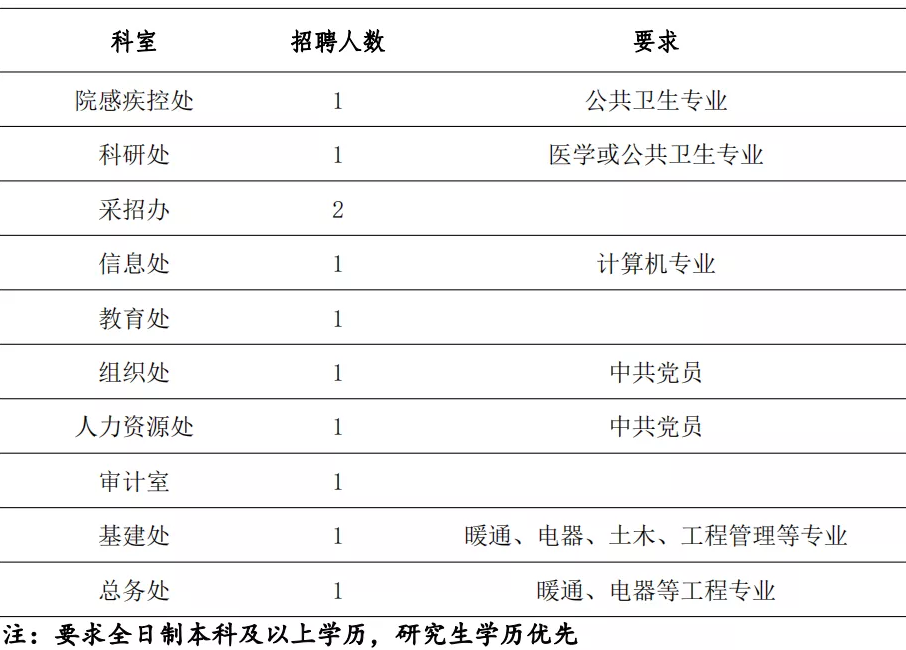 | 科室 | 招聘人数 | 要求 |
|---|---|---|
| 院感疾控处 | 1 | 公共卫生专业 |
| 科研处 | 1 | 医学或公共卫生专业 |
| 采招办 | 2 | |
| 信息处 | 1 | 计算机专业 |
| 教育处 | 1 | |
| 组织处 | 1 | 中共党员 |
| 人力资源处 | 1 | 中共党员 |
| 审计室 | 1 | |
| 基建处 | 1 | 暖通、电器、土木、工程管理等专业 |
| 总务处 | 1 | 暖通、电器等工程专业 |

注：要求全日制本科及以上学历，研究生学历优先